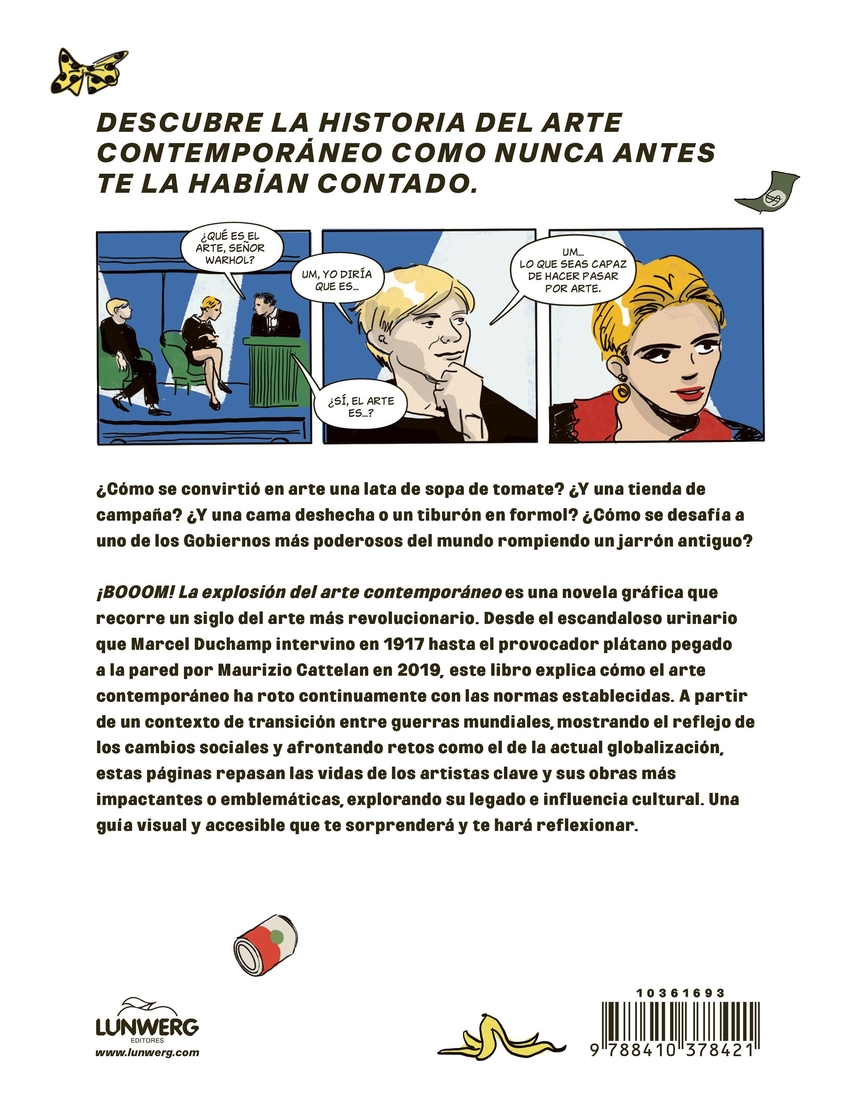 DESCUBRE LA HISTORIA DEL ARTE CONTEMPORÁNEO COMO NUNCA ANTES TE LA HABÍAN CONTADO.

¿QUÉ ES EL ARTE, SEÑOR WARHOL?

UM, YO DIRÍA QUE ES...

¿SÍ, EL ARTE ES...?

UM... LO QUE SEAS CAPAZ DE HACER PASAR POR ARTE.

¿Cómo se convirtió en arte una lata de sopa de tomate? ¿Y una tienda de campaña? ¿Y una cama deshecha o un tiburón en formol? ¿Cómo se desafía a uno de los Gobiernos más poderosos del mundo rompiendo un jarrón antiguo?

¡BOOOM! La explosión del arte contemporáneo es una novela gráfica que recorre un siglo del arte más revolucionario. Desde el escandaloso urinario que Marcel Duchamp intervino en 1917 hasta el provocador plátano pegado a la pared por Maurizio Cattelan en 2019, este libro explica cómo el arte contemporáneo ha roto continuamente con las normas establecidas. A partir de un contexto de transición entre guerras mundiales, mostrando el reflejo de los cambios sociales y afrontando retos como el de la actual globalización, estas páginas repasan las vidas de los artistas clave y sus obras más impactantes o emblemáticas, explorando su legado e influencia cultural. Una guía visual y accesible que te sorprenderá y te hará reflexionar.

LUNWERG
EDITORES
www.lunwerg.com

10361693

9 788410 378421